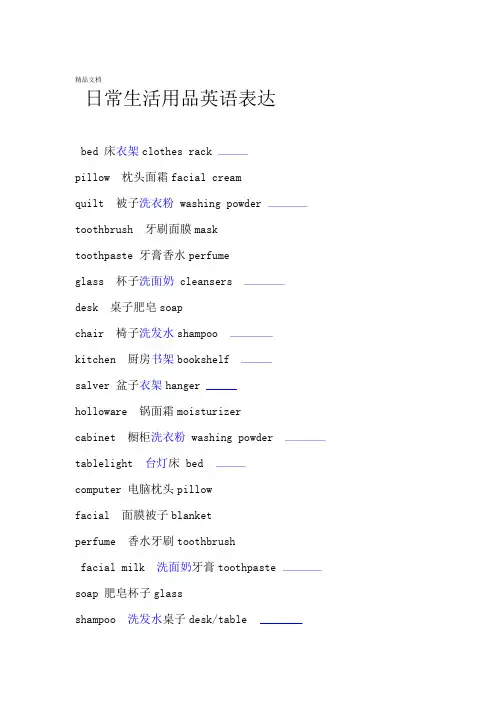 精品文档

日常生活用品英语表达

bed 床衣架 clothes rack

pillow 枕头面霜 facial cream

quilt 被子洗衣粉 washing powder

toothbrush 牙刷面膜 mask

toothpaste 牙膏香水 perfume

glass 杯子洗面奶 cleansers

desk 桌子肥皂 soap

chair 椅子洗发水 shampoo

kitchen 厨房书架 bookshelf

salver 盆子衣架 hanger

holloware 锅面霜 moisturizer

cabinet 橱柜洗衣粉 washing powder

tablelight 台灯床 bed

computer 电脑枕头 pillow

facial 面膜被子 blanket

perfume 香水牙刷 toothbrush

facial milk 洗面奶牙膏 toothpaste

soap 肥皂杯子 glass

shampoo 洗发水桌子 desk/table